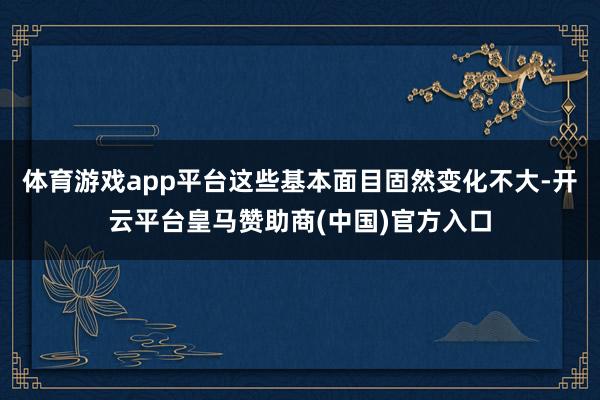 体育游戏app平台这些基本面目固然变化不大-开云平台皇马赞助商(中国)官方入口